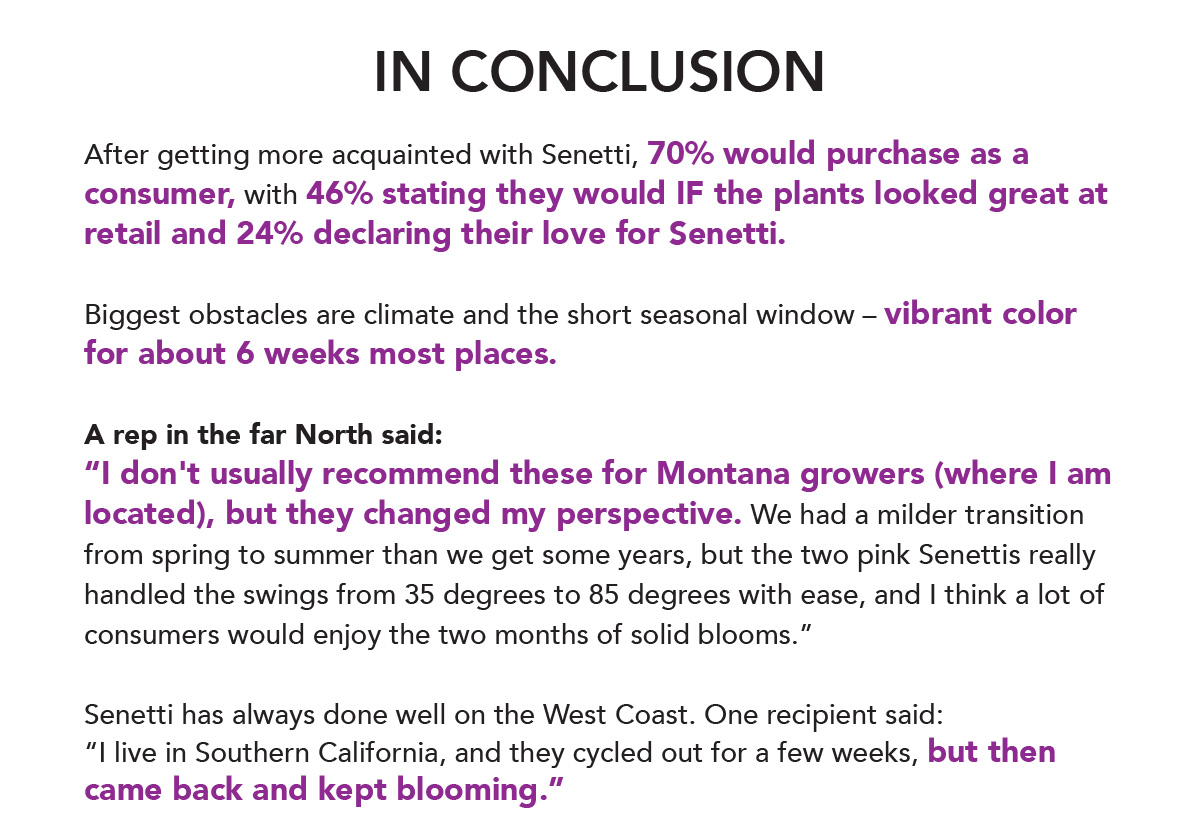 IN CONCLUSION

After getting more acquainted with Senetti, 70% would purchase as a consumer, with 46% stating they would IF the plants looked great at retail and 24% declaring their love for Senetti.

Biggest obstacles are climate and the short seasonal window – vibrant color for about 6 weeks most places.

A rep in the far North said:
"I don't usually recommend these for Montana growers (where I am located), but they changed my perspective. We had a milder transition from spring to summer than we get some years, but the two pink Senettis really handled the swings from 35 degrees to 85 degrees with ease, and I think a lot of consumers would enjoy the two months of solid blooms."

Senetti has always done well on the West Coast. One recipient said:
"I live in Southern California, and they cycled out for a few weeks, but then came back and kept blooming."